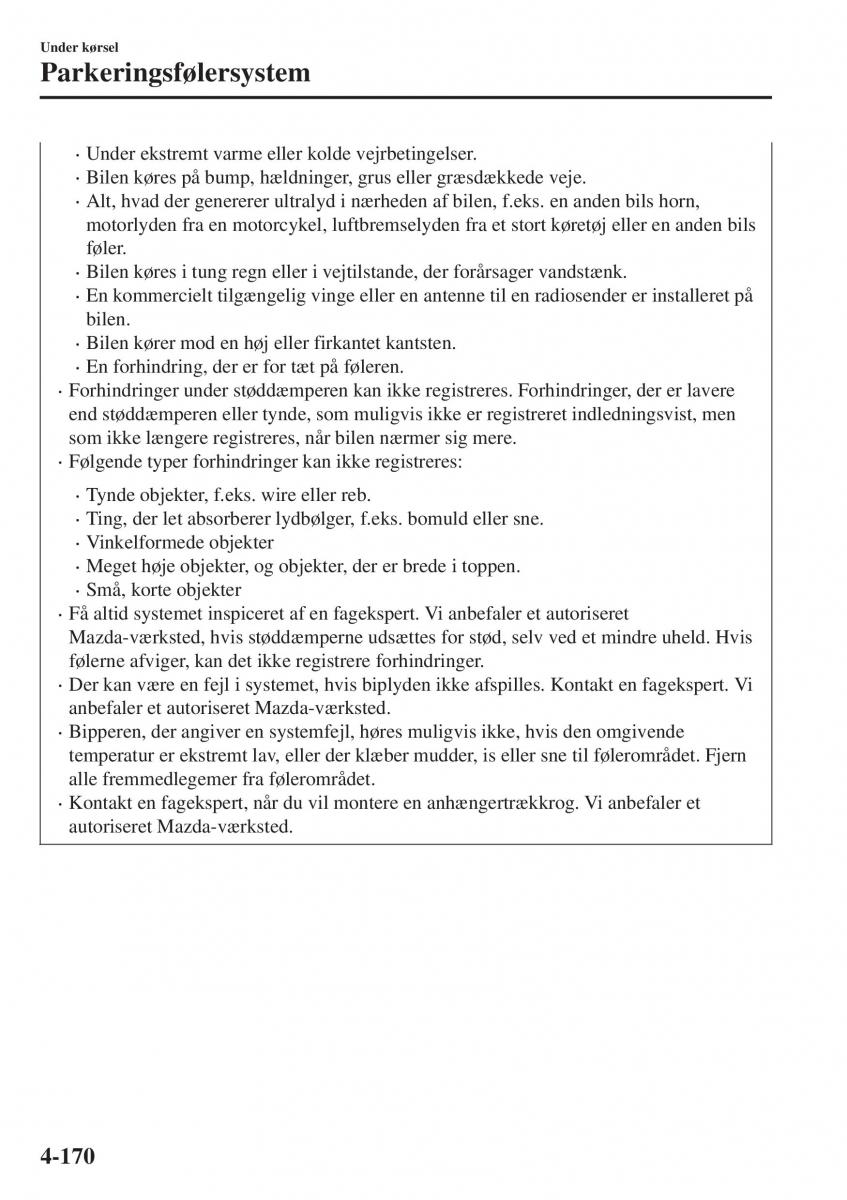 Under kørsel

Parkeringsfølersystem

· Under ekstremt varme eller kolde vejrbetingelser.
· Bilen køres på bump, hældninger, grus eller græsdækkede veje.
· Alt, hvad der genererer ultralyd i nærheden af bilen, f.eks. en anden bils horn, motorlyden fra en motorcykel, luftbremselyden fra et stort køretøj eller en anden bils føler.
· Bilen køres i tung regn eller i vejtilstande, der forårsager vandstænk.
· En kommercielt tilgængelig vinge eller en antenne til en radiosender er installeret på bilen.
· Bilen kører mod en høj eller firkantet kantsten.
· En forhindring, der er for tæt på føleren.
· Forhindringer under støddæmperen kan ikke registreres. Forhindringer, der er lavere end støddæmperen eller tynde, som muligvis ikke er registreret indledningsvist, men som ikke længere registreres, når bilen nærmer sig mere.
· Følgende typer forhindringer kan ikke registreres:
· Tynde objekter, f.eks. wire eller reb.
· Ting, der let absorberer lydbølger, f.eks. bomuld eller sne.
· Vinkelformede objekter
· Meget høje objekter, og objekter, der er brede i toppen.
· Små, korte objekter
· Få altid systemet inspiceret af en fagekspert. Vi anbefaler et autoriseret Mazda-værksted, hvis støddæmperne udsættes for stød, selv ved et mindre uheld. Hvis følerne afviger, kan det ikke registrere forhindringer.
· Der kan være en fejl i systemet, hvis biplyden ikke afspilles. Kontakt en fagekspert. Vi anbefaler et autoriseret Mazda-værksted.
· Bipperen, der angiver en systemfejl, høres muligvis ikke, hvis den omgivende temperatur er ekstremt lav, eller der klæber mudder, is eller sne til følerområdet. Fjern alle fremmedlegemer fra følerområdet.
· Kontakt en fagekspert, når du vil montere en anhængertrækkrog. Vi anbefaler et autoriseret Mazda-værksted.

4-170